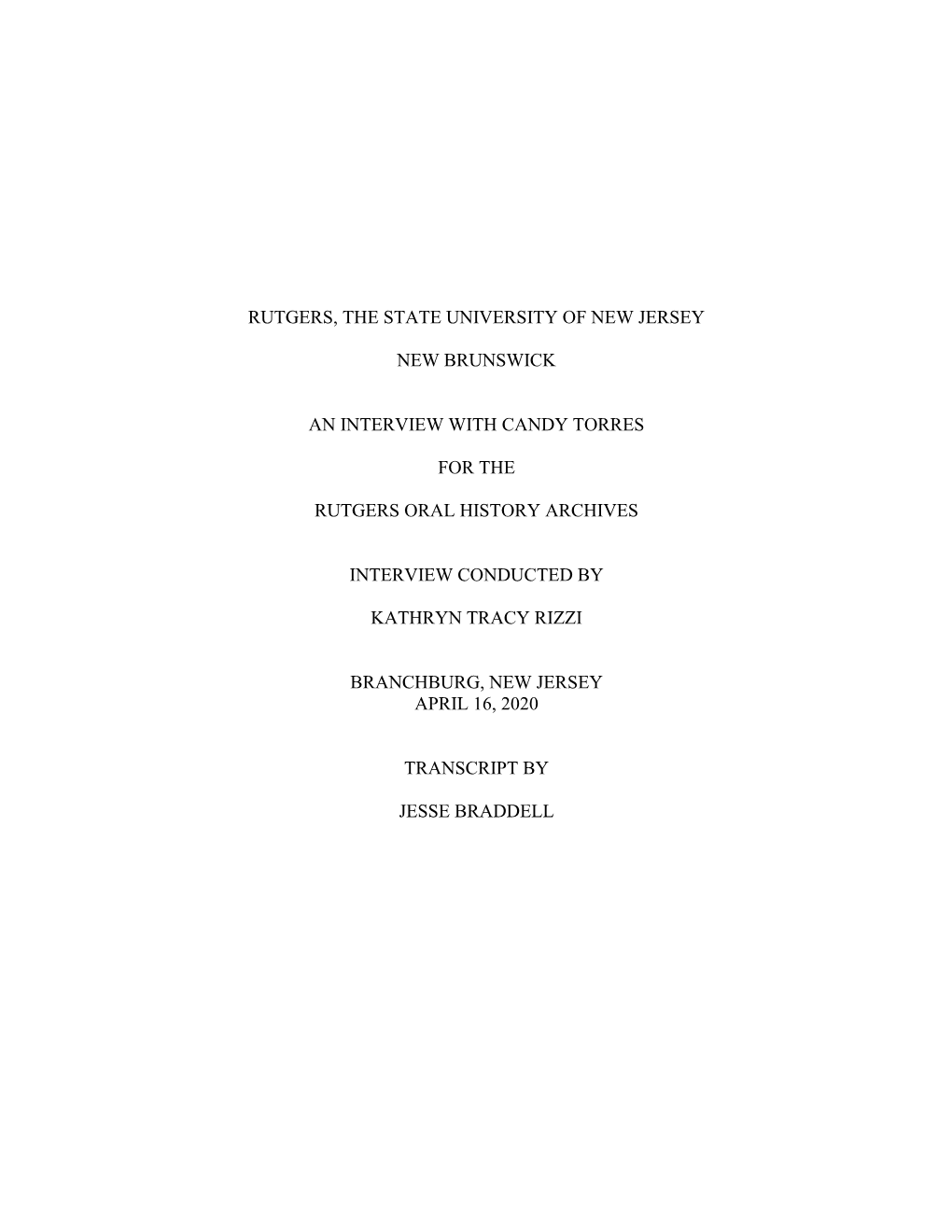 RUTGERS, THE STATE UNIVERSITY OF NEW JERSEY

NEW BRUNSWICK

AN INTERVIEW WITH CANDY TORRES

FOR THE

RUTGERS ORAL HISTORY ARCHIVES

INTERVIEW CONDUCTED BY

KATHRYN TRACY RIZZI

BRANCHBURG, NEW JERSEY
APRIL 16, 2020

TRANSCRIPT BY

JESSE BRADDELL